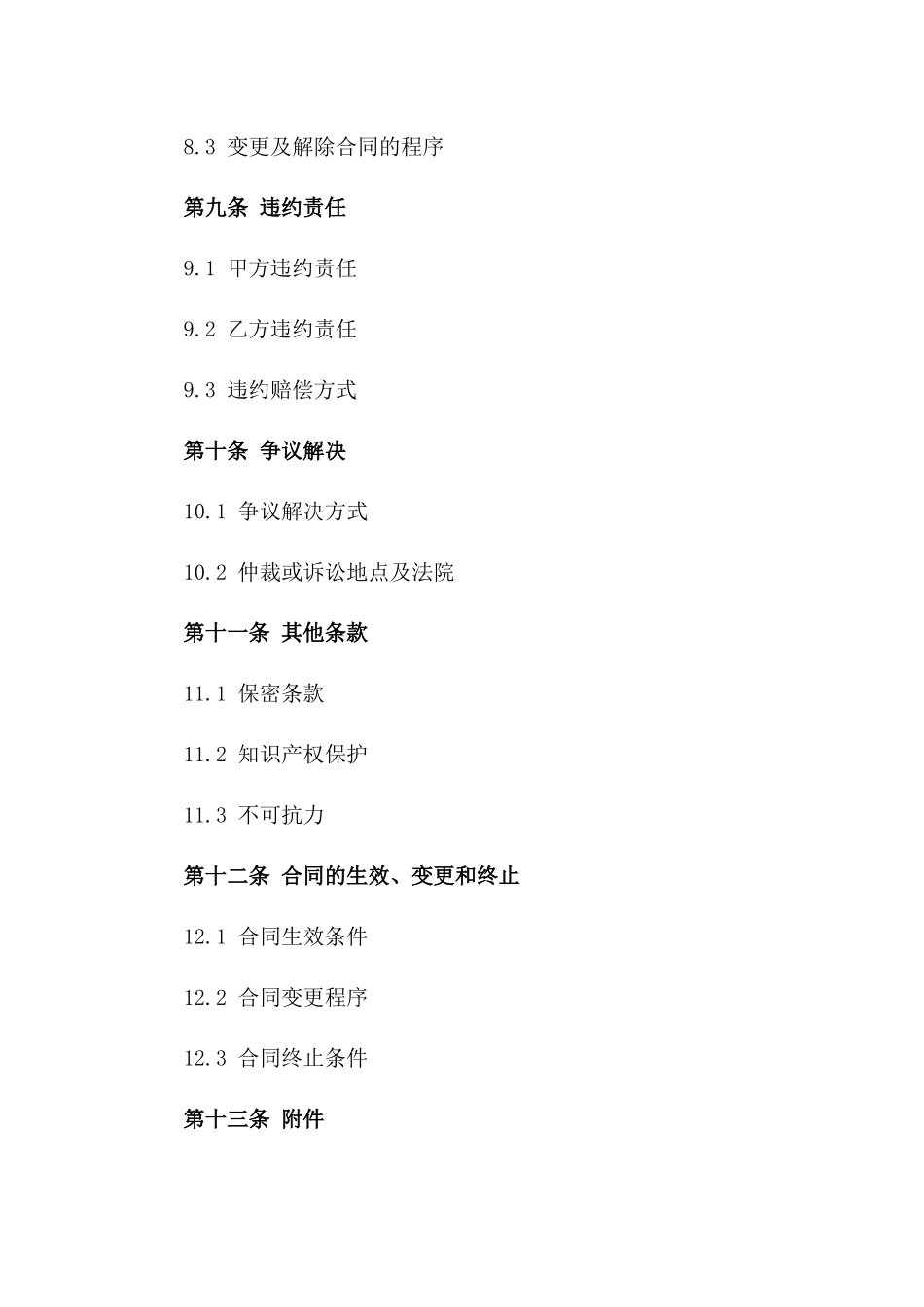 8.3 变更及解除合同的程序

第九条 违约责任

9.1 甲方违约责任

9.2 乙方违约责任

9.3 违约赔偿方式

第十条 争议解决

10.1 争议解决方式

10.2 仲裁或诉讼地点及法院

第十一条 其他条款

11.1 保密条款

11.2 知识产权保护

11.3 不可抗力

第十二条 合同的生效、变更和终止

12.1 合同生效条件

12.2 合同变更程序

12.3 合同终止条件

第十三条 附件